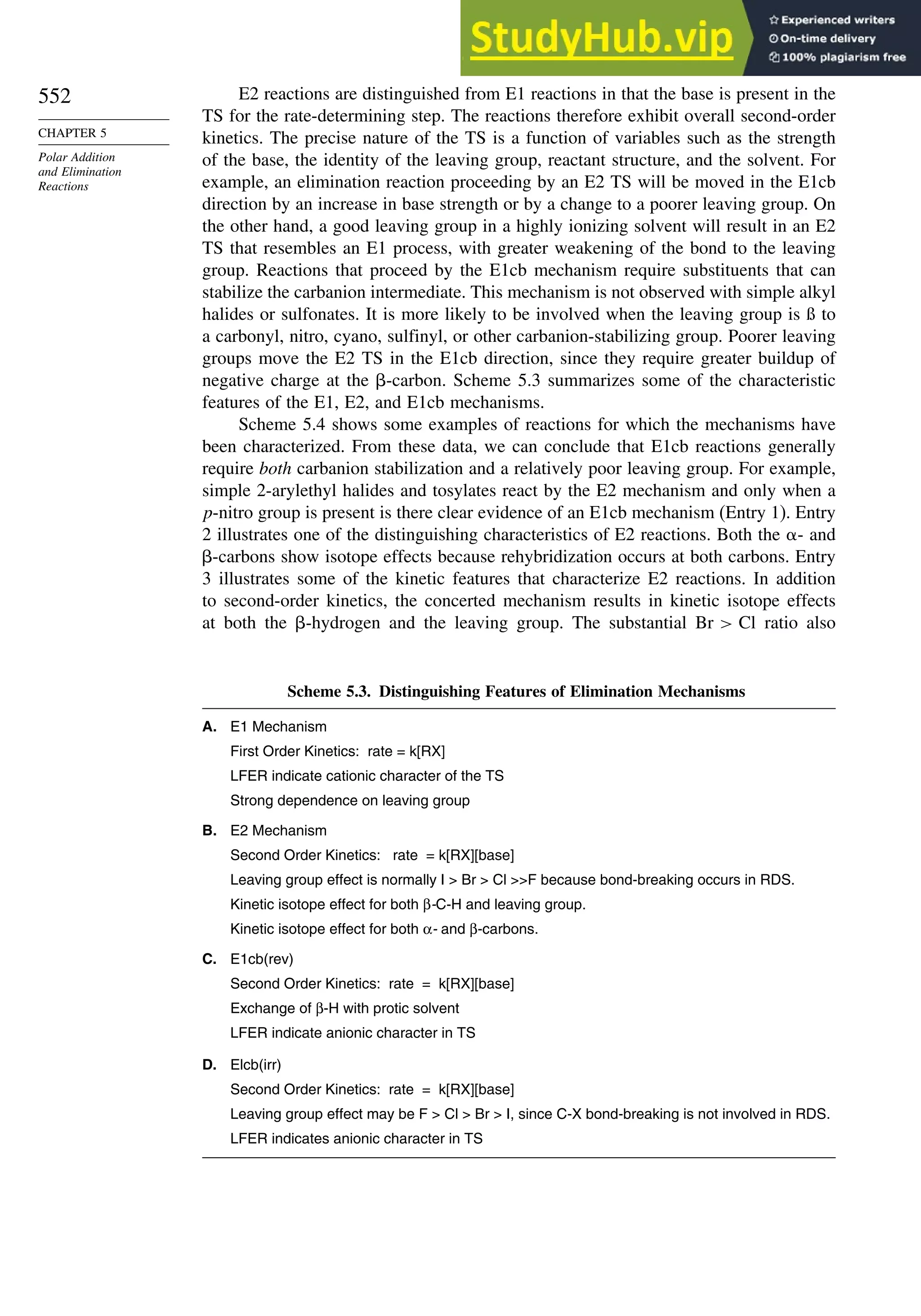 StudyHub.vip
Experienced writers
On-time delivery
100% plagiarism free

552

CHAPTER 5

Polar Addition and Elimination Reactions

E2 reactions are distinguished from E1 reactions in that the base is present in the TS for the rate-determining step. The reactions therefore exhibit overall second-order kinetics. The precise nature of the TS is a function of variables such as the strength of the base, the identity of the leaving group, reactant structure, and the solvent. For example, an elimination reaction proceeding by an E2 TS will be moved in the E1cb direction by an increase in base strength or by a change to a poorer leaving group. On the other hand, a good leaving group in a highly ionizing solvent will result in an E2 TS that resembles an E1 process, with greater weakening of the bond to the leaving group. Reactions that proceed by the E1cb mechanism require substituents that can stabilize the carbanion intermediate. This mechanism is not observed with simple alkyl halides or sulfonates. It is more likely to be involved when the leaving group is ß to a carbonyl, nitro, cyano, sulfinyl, or other carbanion-stabilizing group. Poorer leaving groups move the E2 TS in the E1cb direction, since they require greater buildup of negative charge at the β-carbon. Scheme 5.3 summarizes some of the characteristic features of the E1, E2, and E1cb mechanisms.

Scheme 5.4 shows some examples of reactions for which the mechanisms have been characterized. From these data, we can conclude that E1cb reactions generally require both carbanion stabilization and a relatively poor leaving group. For example, simple 2-arylethyl halides and tosylates react by the E2 mechanism and only when a p-nitro group is present is there clear evidence of an E1cb mechanism (Entry 1). Entry 2 illustrates one of the distinguishing characteristics of E2 reactions. Both the α- and β-carbons show isotope effects because rehybridization occurs at both carbons. Entry 3 illustrates some of the kinetic features that characterize E2 reactions. In addition to second-order kinetics, the concerted mechanism results in kinetic isotope effects at both the β-hydrogen and the leaving group. The substantial Br > Cl ratio also

Scheme 5.3. Distinguishing Features of Elimination Mechanisms

A. E1 Mechanism
First Order Kinetics: rate = k[RX]
LFER indicate cationic character of the TS
Strong dependence on leaving group

B. E2 Mechanism
Second Order Kinetics: rate = k[RX][base]
Leaving group effect is normally I > Br > Cl >>F because bond-breaking occurs in RDS.
Kinetic isotope effect for both β-C-H and leaving group.
Kinetic isotope effect for both α- and β-carbons.

C. E1cb(rev)
Second Order Kinetics: rate = k[RX][base]
Exchange of β-H with protic solvent
LFER indicate anionic character in TS

D. Elcb(irr)
Second Order Kinetics: rate = k[RX][base]
Leaving group effect may be F > Cl > Br > I, since C-X bond-breaking is not involved in RDS.
LFER indicates anionic character in TS